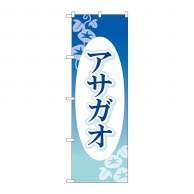 アサガオ